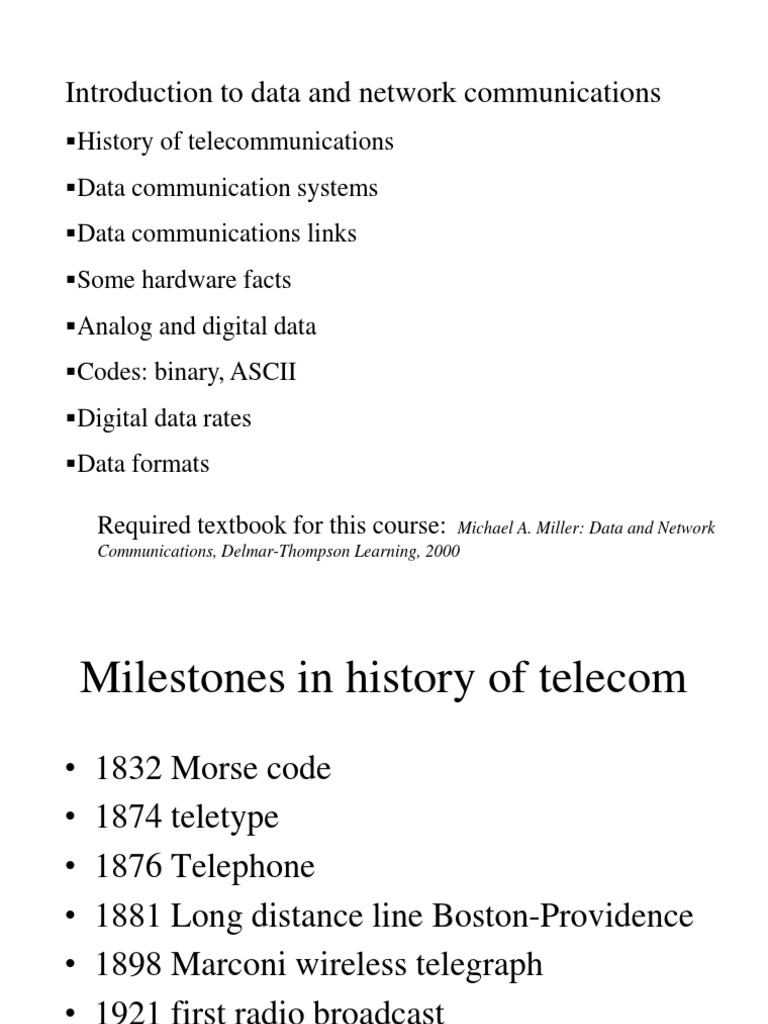 Introduction to data and network communications

▪History of telecommunications

▪Data communication systems

▪Data communications links

▪Some hardware facts

▪Analog and digital data

▪Codes: binary, ASCII

▪Digital data rates

▪Data formats

Required textbook for this course: Michael A. Miller: Data and Network Communications, Delmar-Thompson Learning, 2000

Milestones in history of telecom

• 1832 Morse code
• 1874 teletype
• 1876 Telephone
• 1881 Long distance line Boston-Providence
• 1898 Marconi wireless telegraph
• 1921 first radio broadcast